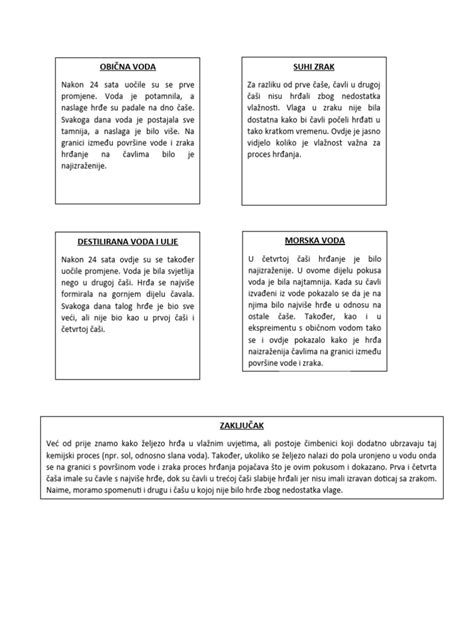 OBIČNA VODA

Nakon 24 sata uočile su se prve promjene. Voda je potamnila, a naslage hrđe su padale na dno čaše. Svakoga dana voda je postajala sve tamnija, a naslaga je bilo više. Na granici između površine vode i zraka hrđanje na čavlima bilo je najizraženije.

SUHI ZRAK

Za razliku od prve čaše, čavli u drugoj čaši nisu hrđali zbog nedostatka vlažnosti. Vlaga u zraku nije bila dostatna kako bi čavli počeli hrđati u tako kratkom vremenu. Ovdje je jasno vidjelo koliko je vlažnost važna za proces hrđanja.

DESTILIRANA VODA I ULJE

Nakon 24 sata ovdje su se također uočile promjene. Voda je bila svjetlija nego u drugoj čaši. Hrđa se najviše formirala na gornjem dijelu čavala. Svakoga dana talog hrđe je bio sve veći, ali nije bio kao u prvoj čaši i četvrtoj čaši.

MORSKA VODA

U četvrtoj čaši hrđanje je bilo najizraženije. U ovome dijelu pokusa voda je bila najtamnija. Kada su čavli izvađeni iz vode pokazalo se da je na njima bilo najviše hrđe u odnosu na ostale čaše. Također, kao i u ekspreimentu s običnom vodom tako se i ovdje pokazalo kako je hrđa naizraženija čavlima na granici između površine vode i zraka.

ZAKLJUČAK

Već od prije znamo kako željezo hrđa u vlažnim uvjetima, ali postoje čimbenici koji dodatno ubrzavaju taj kemijski proces (npr. sol, odnosno slana voda). Također, ukoliko se željezo nalazi do pola uronjeno u vodu onda se na granici s površinom vode i zraka proces hrđanja pojačava što je ovim pokusom i dokazano. Prva i četvrta čaša imale su čavle s najviše hrđe, dok su čavli u trećoj čaši slabije hrđali jer nisu imali izravan doticaj sa zrakom. Naime, moramo spomenuti i drugu i čašu u kojoj nije bilo hrđe zbog nedostatka vlage.